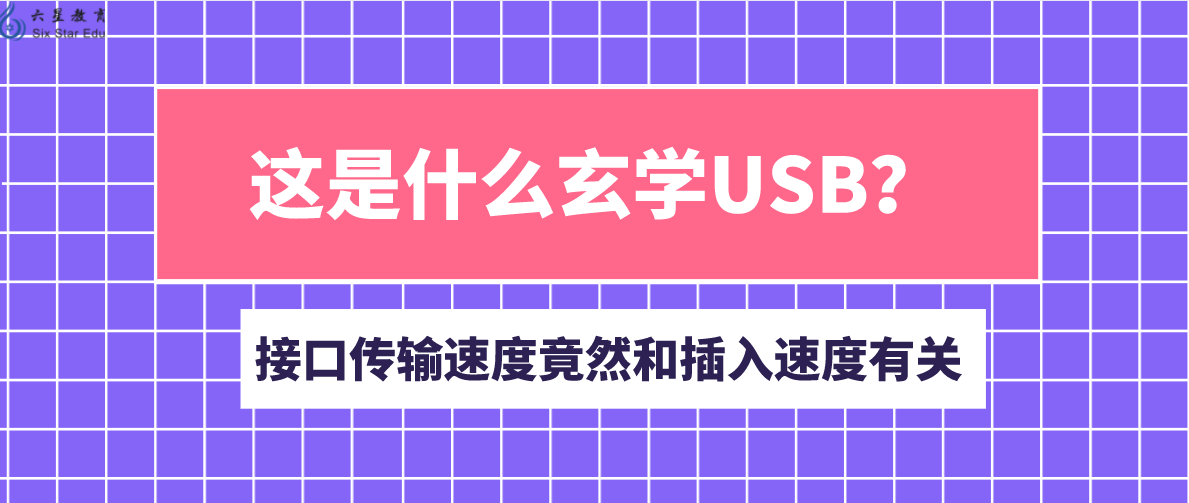 六星教育
Six Star Edu

这是什么玄学USB?

接口传输速度竟然和插入速度有关